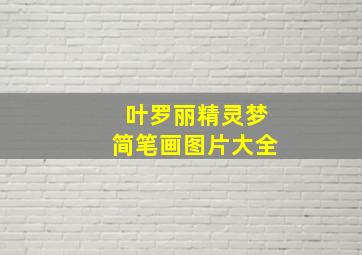 叶罗丽精灵梦
简笔画图片大全